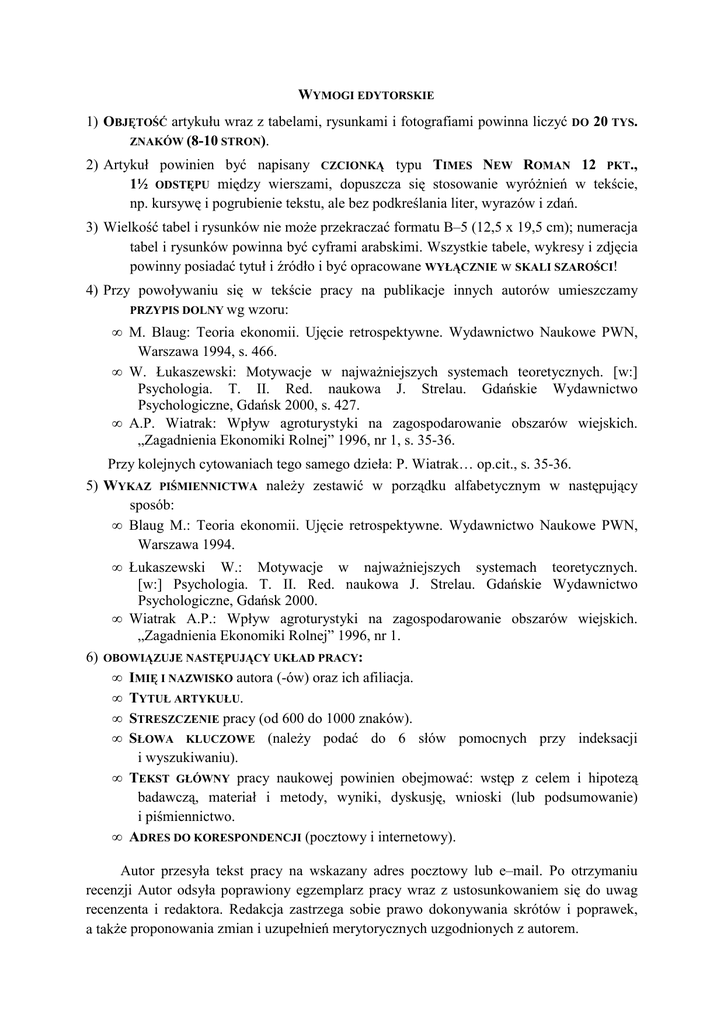 WYMOGI EDYTORSKIE

1) OBJĘTOŚĆ artykułu wraz z tabelami, rysunkami i fotografiami powinna liczyć DO 20 TYS. ZNAKÓW (8-10 STRON).

2) Artykuł powinien być napisany CZCIONKĄ typu TIMES NEW ROMAN 12 PKT., 1½ ODSTĘPU między wierszami, dopuszcza się stosowanie wyróżnień w tekście, np. kursywę i pogrubienie tekstu, ale bez podkreślania liter, wyrazów i zdań.

3) Wielkość tabel i rysunków nie może przekraczać formatu B–5 (12,5 x 19,5 cm); numeracja tabel i rysunków powinna być cyframi arabskimi. Wszystkie tabele, wykresy i zdjęcia powinny posiadać tytuł i źródło i być opracowane WYŁĄCZNIE W SKALI SZAROŚCI!

4) Przy powoływaniu się w tekście pracy na publikacje innych autorów umieszczamy PRZYPIS DOLNY wg wzoru:

∞ M. Blaug: Teoria ekonomii. Ujęcie retrospektywne. Wydawnictwo Naukowe PWN, Warszawa 1994, s. 466.

∞ W. Łukaszewski: Motywacje w najważniejszych systemach teoretycznych. [w:] Psychologia. T. II. Red. naukowa J. Strelau. Gdańskie Wydawnictwo Psychologiczne, Gdańsk 2000, s. 427.

∞ A.P. Wiatrak: Wpływ agroturystyki na zagospodarowanie obszarów wiejskich. „Zagadnienia Ekonomiki Rolnej" 1996, nr 1, s. 35-36.

Przy kolejnych cytowaniach tego samego dzieła: P. Wiatrak… op.cit., s. 35-36.

5) WYKAZ PIŚMIENNICTWA należy zestawić w porządku alfabetycznym w następujący sposób:

∞ Blaug M.: Teoria ekonomii. Ujęcie retrospektywne. Wydawnictwo Naukowe PWN, Warszawa 1994.

∞ Łukaszewski W.: Motywacje w najważniejszych systemach teoretycznych. [w:] Psychologia. T. II. Red. naukowa J. Strelau. Gdańskie Wydawnictwo Psychologiczne, Gdańsk 2000.

∞ Wiatrak A.P.: Wpływ agroturystyki na zagospodarowanie obszarów wiejskich. „Zagadnienia Ekonomiki Rolnej" 1996, nr 1.

6) OBOWIĄZUJE NASTĘPUJĄCY UKŁAD PRACY:

∞ IMIĘ I NAZWISKO autora (-ów) oraz ich afiliacja.

∞ TYTUŁ ARTYKUŁU.

∞ STRESZCZENIE pracy (od 600 do 1000 znaków).

∞ SŁOWA KLUCZOWE (należy podać do 6 słów pomocnych przy indeksacji i wyszukiwaniu).

∞ TEKST GŁÓWNY pracy naukowej powinien obejmować: wstęp z celem i hipotezą badawczą, materiał i metody, wyniki, dyskusję, wnioski (lub podsumowanie) i piśmiennictwo.

∞ ADRES DO KORESPONDENCJI (pocztowy i internetowy).

Autor przesyła tekst pracy na wskazany adres pocztowy lub e–mail. Po otrzymaniu recenzji Autor odsyła poprawiony egzemplarz pracy wraz z ustosunkowaniem się do uwag recenzenta i redaktora. Redakcja zastrzega sobie prawo dokonywania skrótów i poprawek, a także proponowania zmian i uzupełnień merytorycznych uzgodnionych z autorem.